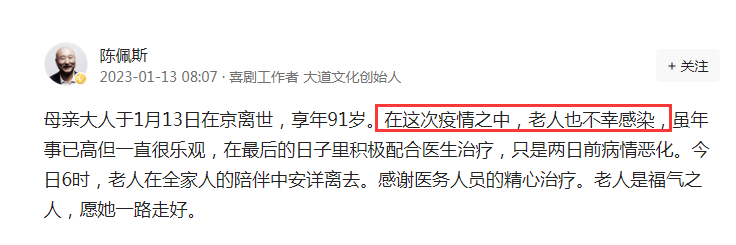 陈佩斯
2023-01-13 08:07 · 喜剧工作者 大道文化创始人

+ 关注

母亲大人于1月13日在京离世，享年91岁。在这次疫情之中，老人也不幸感染，虽年事已高但一直很乐观，在最后的日子里积极配合医生治疗，只是两日前病情恶化。今日6时，老人在全家人的陪伴中安详离去。感谢医务人员的精心治疗。老人是福气之人，愿她一路走好。